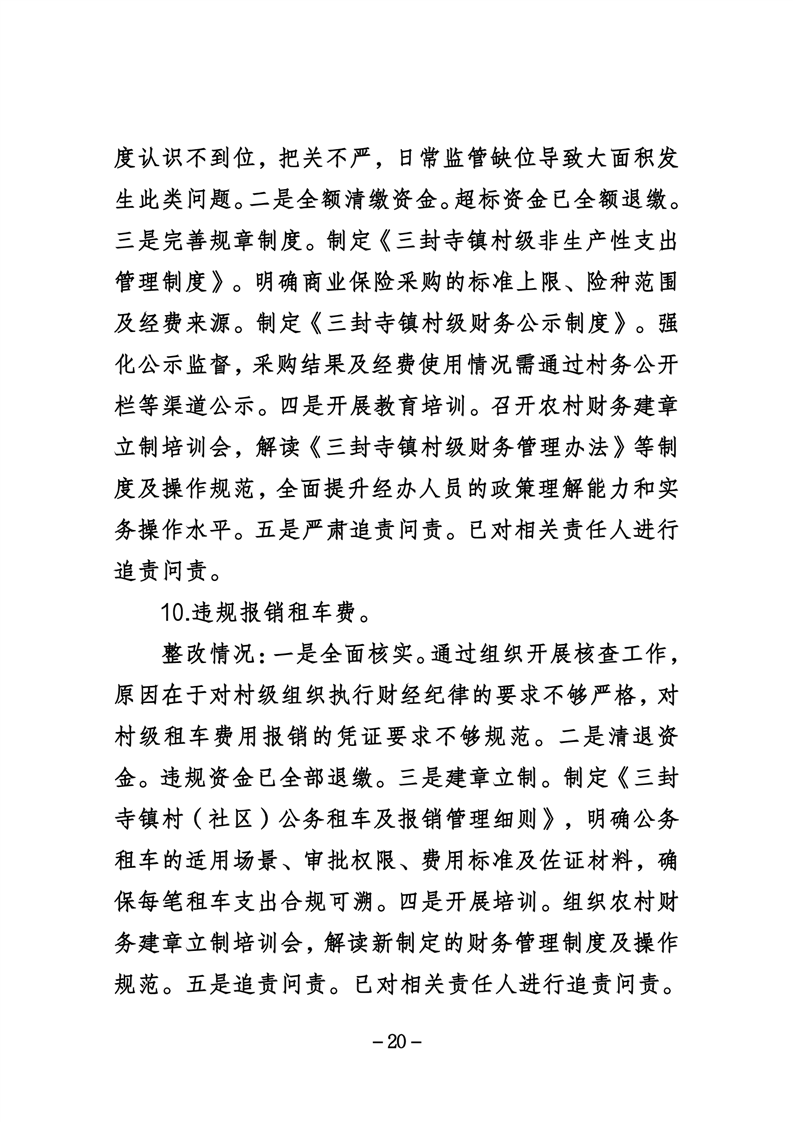 度认识不到位，把关不严，日常监管缺位导致大面积发生此类问题。二是全额清缴资金。超标资金已全额退缴。三是完善规章制度。制定《三封寺镇村级非生产性支出管理制度》。明确商业保险采购的标准上限、险种范围及经费来源。制定《三封寺镇村级财务公示制度》。强化公示监督，采购结果及经费使用情况需通过村务公开栏等渠道公示。四是开展教育培训。召开农村财务建章立制培训会，解读《三封寺镇村级财务管理办法》等制度及操作规范，全面提升经办人员的政策理解能力和实务操作水平。五是严肃追责问责。已对相关责任人进行追责问责。

10.违规报销租车费。

整改情况：一是全面核实。通过组织开展核查工作，原因在于对村级组织执行财经纪律的要求不够严格，对村级租车费用报销的凭证要求不够规范。二是清退资金。违规资金已全部退缴。三是建章立制。制定《三封寺镇村（社区）公务租车及报销管理细则》，明确公务租车的适用场景、审批权限、费用标准及佐证材料，确保每笔租车支出合规可溯。四是开展培训。组织农村财务建章立制培训会，解读新制定的财务管理制度及操作规范。五是追责问责。已对相关责任人进行追责问责。

－20－